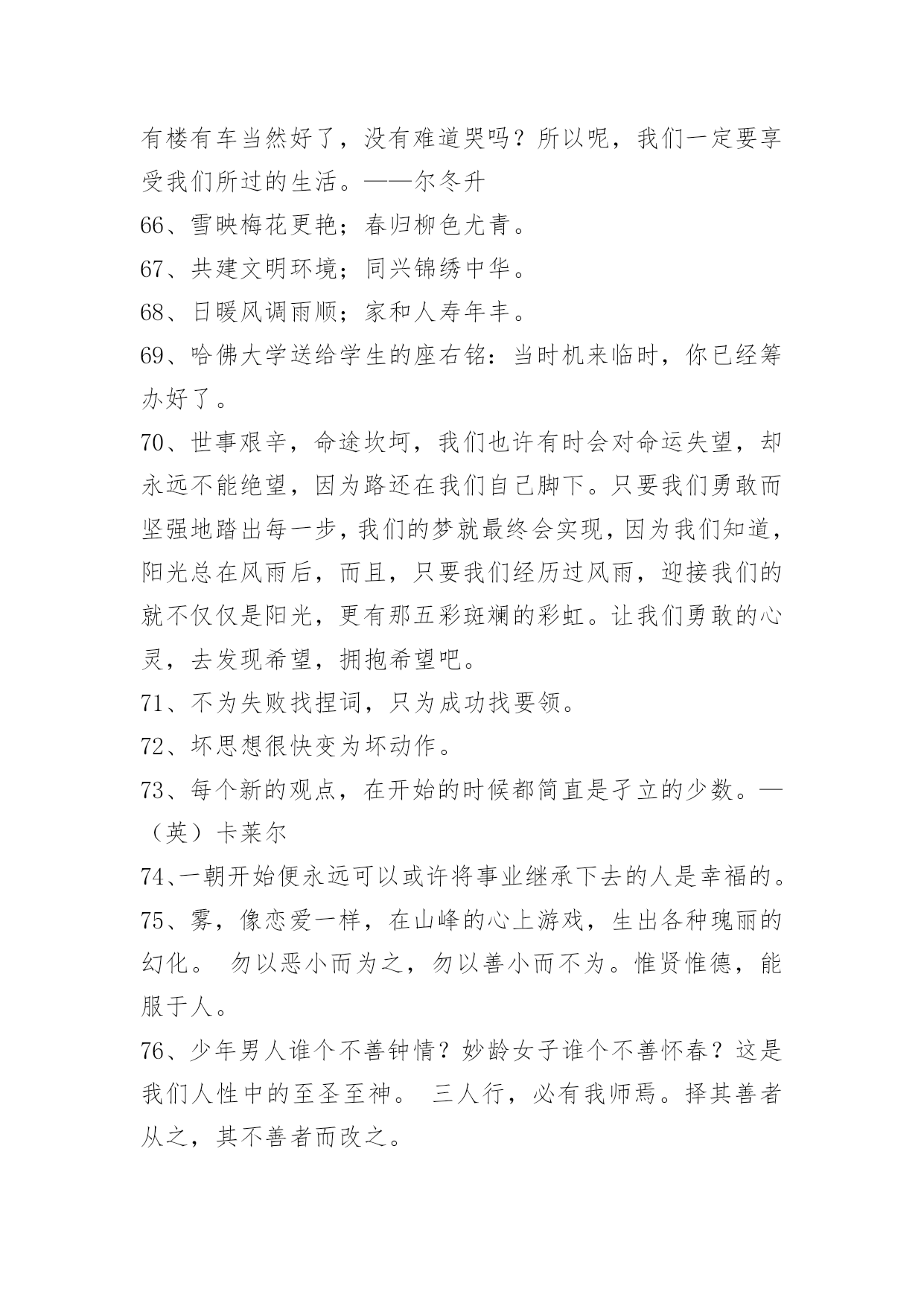 有楼有车当然好了，没有难道哭吗？所以呢，我们一定要享受我们所过的生活。——尔冬升

66、雪映梅花更艳；春归柳色尤青。

67、共建文明环境；同兴锦绣中华。

68、日暖风调雨顺；家和人寿年丰。

69、哈佛大学送给学生的座右铭：当时机来临时，你已经筹办好了。

70、世事艰辛，命途坎坷，我们也许有时会对命运失望，却永远不能绝望，因为路还在我们自己脚下。只要我们勇敢而坚强地踏出每一步，我们的梦就最终会实现，因为我们知道，阳光总在风雨后，而且，只要我们经历过风雨，迎接我们的就不仅仅是阳光，更有那五彩斑斓的彩虹。让我们勇敢的心灵，去发现希望，拥抱希望吧。

71、不为失败找捏词，只为成功找要领。

72、坏思想很快变为坏动作。

73、每个新的观点，在开始的时候都简直是孑立的少数。—（英）卡莱尔

74、一朝开始便永远可以或许将事业继承下去的人是幸福的。

75、雾，像恋爱一样，在山峰的心上游戏，生出各种瑰丽的幻化。 勿以恶小而为之，勿以善小而不为。惟贤惟德，能服于人。

76、少年男人谁个不善钟情？妙龄女子谁个不善怀春？这是我们人性中的至圣至神。 三人行，必有我师焉。择其善者从之，其不善者而改之。